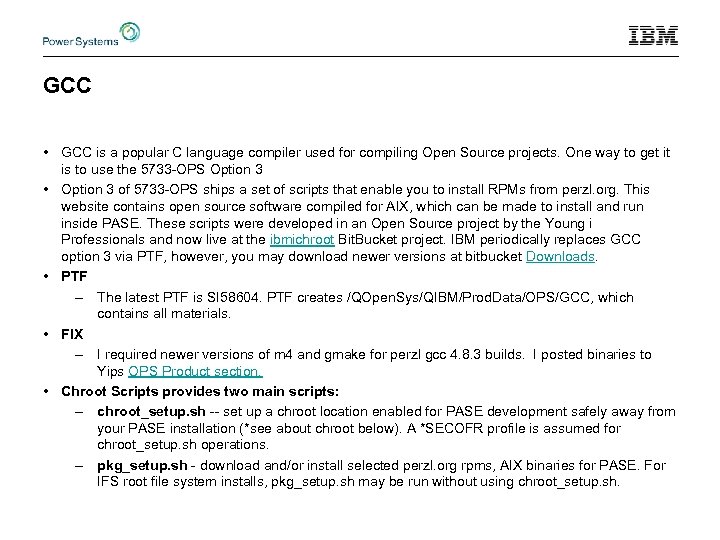 Power Systems

IBM

GCC

• GCC is a popular C language compiler used for compiling Open Source projects. One way to get it is to use the 5733-OPS Option 3

• Option 3 of 5733-OPS ships a set of scripts that enable you to install RPMs from perzl.org. This website contains open source software compiled for AIX, which can be made to install and run inside PASE. These scripts were developed in an Open Source project by the Young i Professionals and now live at the ibmichroot BitBucket project. IBM periodically replaces GCC option 3 via PTF, however, you may download newer versions at bitbucket Downloads.

• PTF

– The latest PTF is SI58604. PTF creates /QOpenSys/QIBM/ProdData/OPS/GCC, which contains all materials.

• FIX

– I required newer versions of m4 and gmake for perzl gcc 4.8.3 builds. I posted binaries to Yips OPS Product section.

• Chroot Scripts provides two main scripts:

– chroot_setup.sh -- set up a chroot location enabled for PASE development safely away from your PASE installation (*see about chroot below). A *SECOFR profile is assumed for chroot_setup.sh operations.

– pkg_setup.sh - download and/or install selected perzl.org rpms, AIX binaries for PASE. For IFS root file system installs, pkg_setup.sh may be run without using chroot_setup.sh.